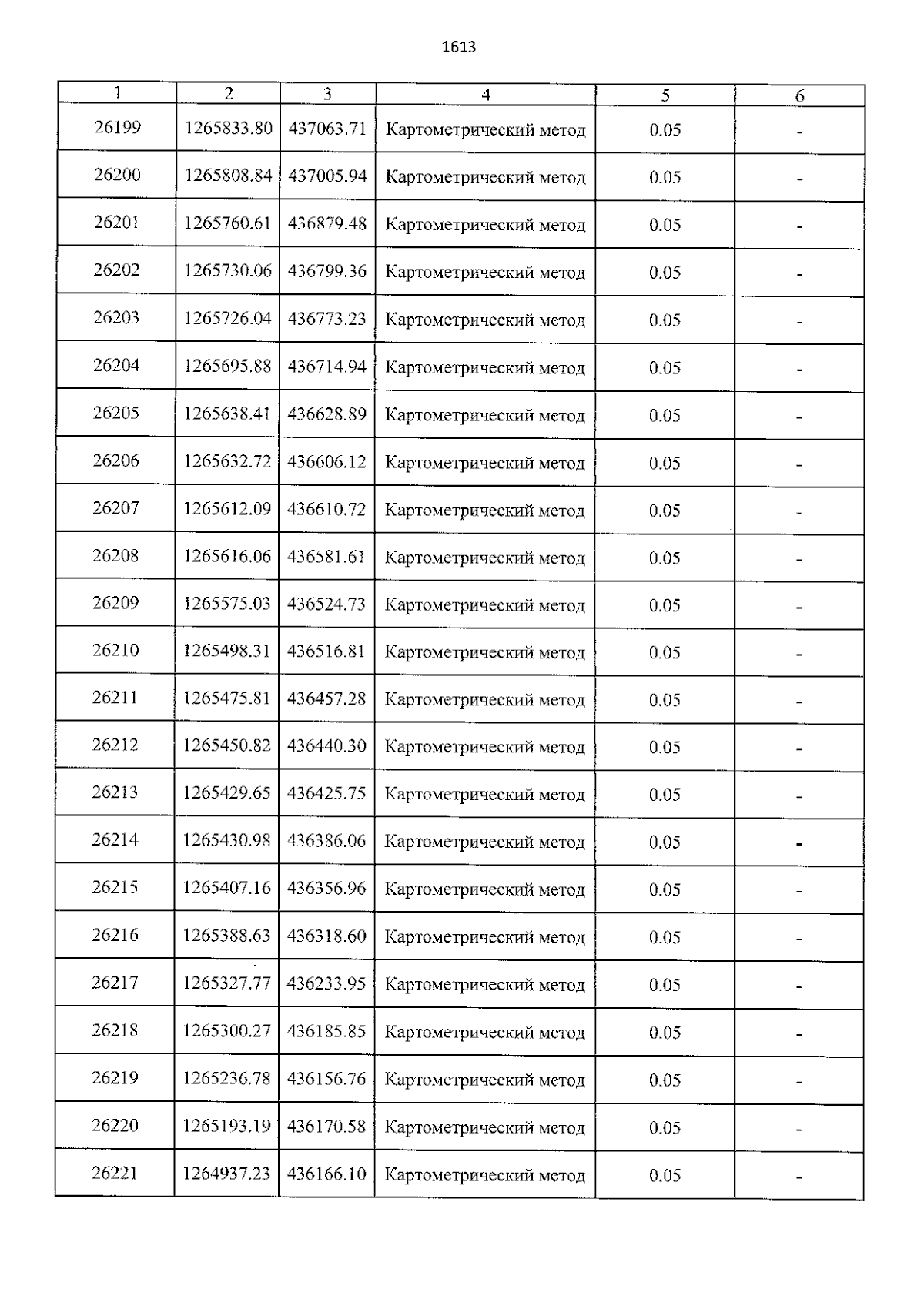 1613

| 1 | 2 | 3 | 4 | 5 | 6 |
|---|---|---|---|---|---|
| 26199 | 1265833.80 | 437063.71 | Картометрический метод | 0.05 | - |
| 26200 | 1265808.84 | 437005.94 | Картометрический метод | 0.05 | - |
| 26201 | 1265760.61 | 436879.48 | Картометрический метод | 0.05 | - |
| 26202 | 1265730.06 | 436799.36 | Картометрический метод | 0.05 | - |
| 26203 | 1265726.04 | 436773.23 | Картометрический метод | 0.05 | - |
| 26204 | 1265695.88 | 436714.94 | Картометрический метод | 0.05 | - |
| 26205 | 1265638.41 | 436628.89 | Картометрический метод | 0.05 | - |
| 26206 | 1265632.72 | 436606.12 | Картометрический метод | 0.05 | - |
| 26207 | 1265612.09 | 436610.72 | Картометрический метод | 0.05 | - |
| 26208 | 1265616.06 | 436581.61 | Картометрический метод | 0.05 | - |
| 26209 | 1265575.03 | 436524.73 | Картометрический метод | 0.05 | - |
| 26210 | 1265498.31 | 436516.81 | Картометрический метод | 0.05 | - |
| 26211 | 1265475.81 | 436457.28 | Картометрический метод | 0.05 | - |
| 26212 | 1265450.82 | 436440.30 | Картометрический метод | 0.05 | - |
| 26213 | 1265429.65 | 436425.75 | Картометрический метод | 0.05 | - |
| 26214 | 1265430.98 | 436386.06 | Картометрический метод | 0.05 | - |
| 26215 | 1265407.16 | 436356.96 | Картометрический метод | 0.05 | - |
| 26216 | 1265388.63 | 436318.60 | Картометрический метод | 0.05 | - |
| 26217 | 1265327.77 | 436233.95 | Картометрический метод | 0.05 | - |
| 26218 | 1265300.27 | 436185.85 | Картометрический метод | 0.05 | - |
| 26219 | 1265236.78 | 436156.76 | Картометрический метод | 0.05 | - |
| 26220 | 1265193.19 | 436170.58 | Картометрический метод | 0.05 | - |
| 26221 | 1264937.23 | 436166.10 | Картометрический метод | 0.05 | - |